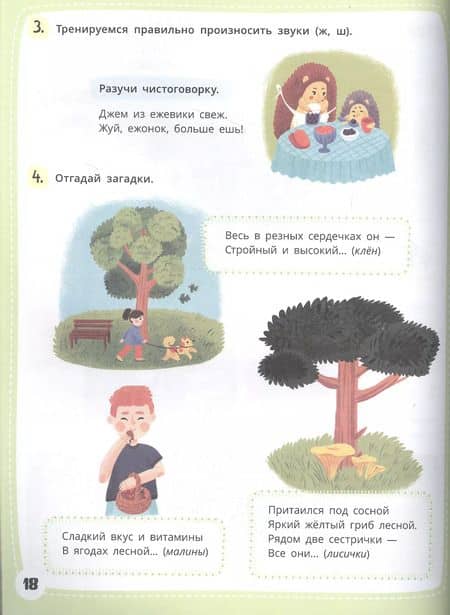 3. Тренируемся правильно произносить звуки (ж, ш).

Разучи чистоговорку.

Джем из ежевики свеж.
Жуй, ежонок, больше ешь!

4. Отгадай загадки.

Весь в резных сердечках он —
Стройный и высокий... (клён)

Сладкий вкус и витамины
В ягодах лесной... (малины)

Притаился под сосной
Яркий жёлтый гриб лесной.
Рядом две сестрички —
Все они... (лисички)

18